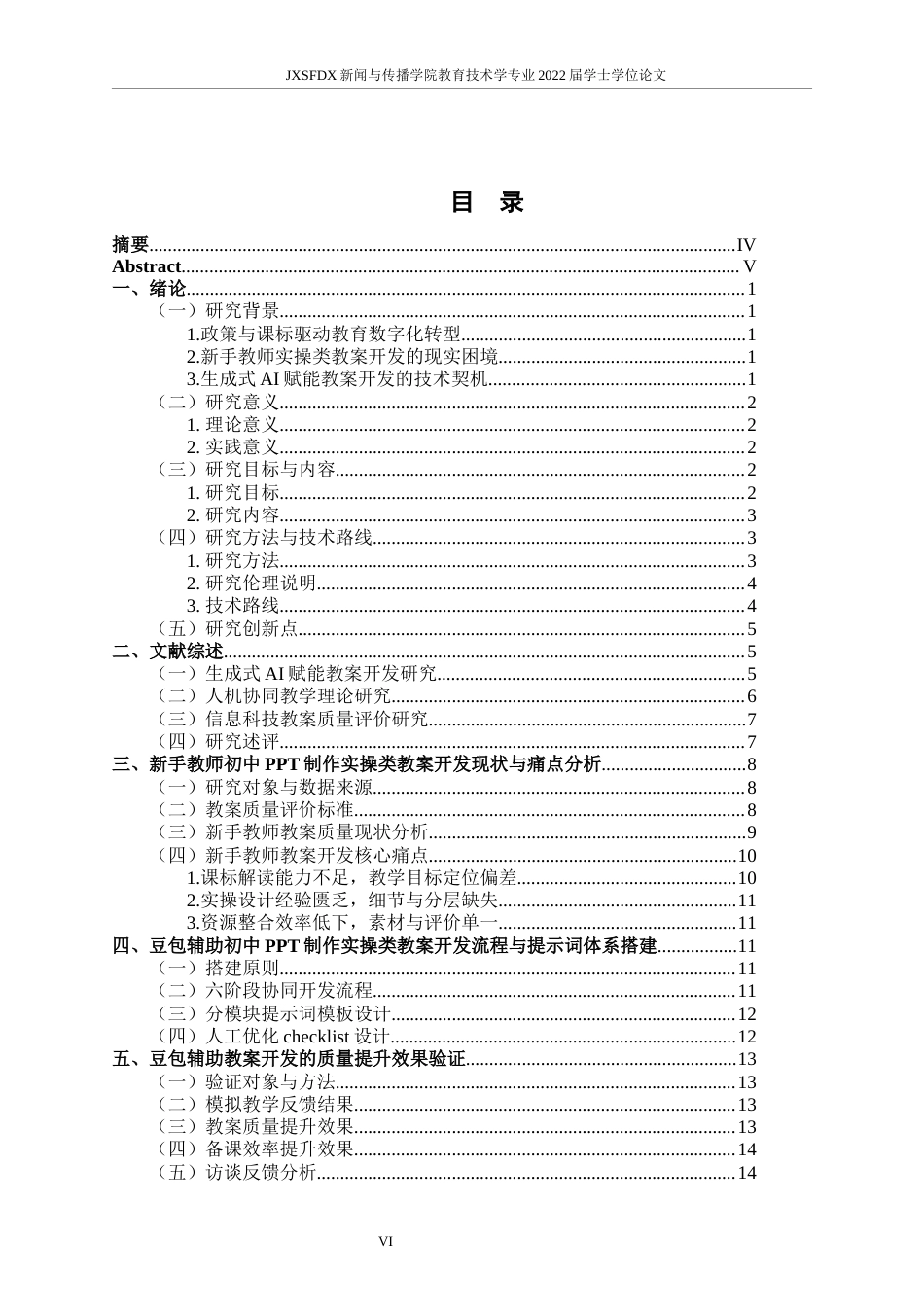 JXSFDX新闻与传播学院教育技术学专业2022届学士学位论文

目 录

摘要 IV
Abstract V
一、绪论 1
（一）研究背景 1
1.政策与课标驱动教育数字化转型 1
2.新手教师实操类教案开发的现实困境 1
3.生成式AI赋能教案开发的技术契机 1
（二）研究意义 2
1.理论意义 2
2.实践意义 2
（三）研究目标与内容 2
1.研究目标 2
2.研究内容 3
（四）研究方法与技术路线 3
1.研究方法 3
2.研究伦理说明 4
3.技术路线 4
（五）研究创新点 5
二、文献综述 5
（一）生成式AI赋能教案开发研究 5
（二）人机协同教学理论研究 6
（三）信息科技教案质量评价研究 7
（四）研究述评 7
三、新手教师初中PPT制作实操类教案开发现状与痛点分析 8
（一）研究对象与数据来源 8
（二）教案质量评价标准 8
（三）新手教师教案质量现状分析 9
（四）新手教师教案开发核心痛点 10
1.课标解读能力不足，教学目标定位偏差 10
2.实操设计经验匮乏，细节与分层缺失 11
3.资源整合效率低下，素材与评价单一 11
四、豆包辅助初中PPT制作实操类教案开发流程与提示词体系搭建 11
（一）搭建原则 11
（二）六阶段协同开发流程 11
（三）分模块提示词模板设计 12
（四）人工优化checklist设计 12
五、豆包辅助教案开发的质量提升效果验证 13
（一）验证对象与方法 13
（二）模拟教学反馈结果 13
（三）教案质量提升效果 13
（四）备课效率提升效果 14
（五）访谈反馈分析 14

VI